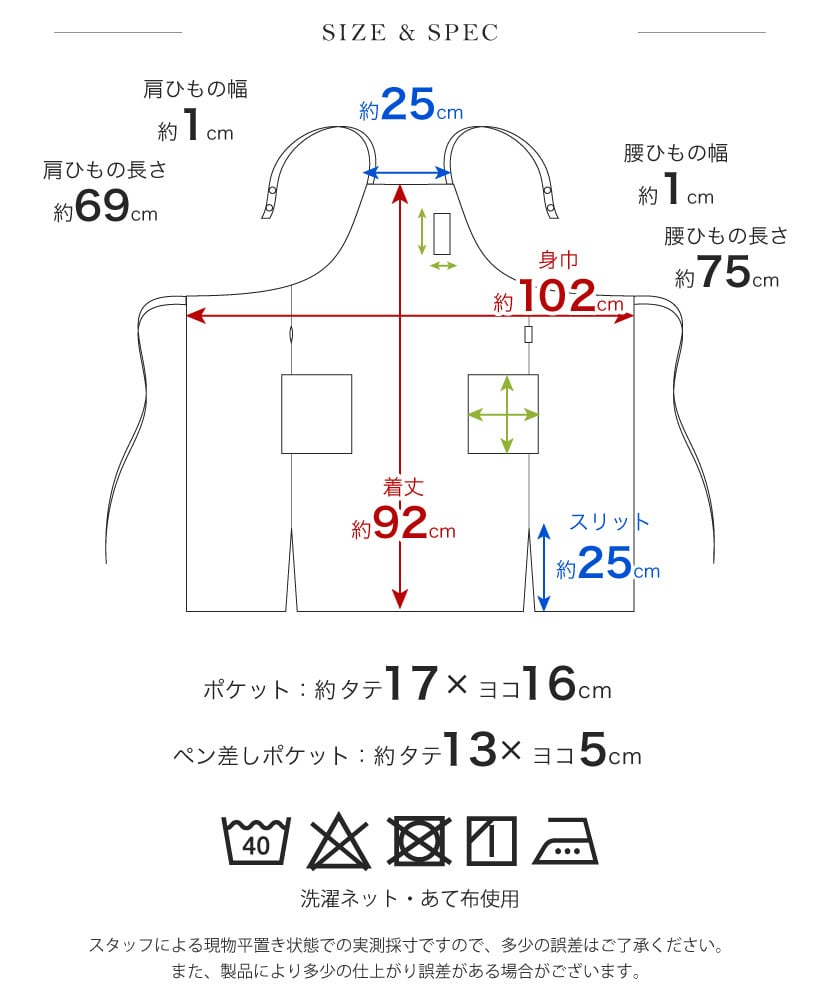 SIZE & SPEC

肩ひもの幅
約1cm

肩ひもの長さ
約69cm

約25cm

腰ひもの幅
約1cm

腰ひもの長さ
約75cm

身巾
約102cm

着丈
約92cm

スリット
約25cm

ポケット：約タテ17×ヨコ16cm

ペン差しポケット：約タテ13×ヨコ5cm

40

洗濯ネット・あて布使用

スタッフによる現物平置き状態での実測採寸ですので、多少の誤差はご了承ください。
また、製品により多少の仕上がり誤差がある場合がございます。